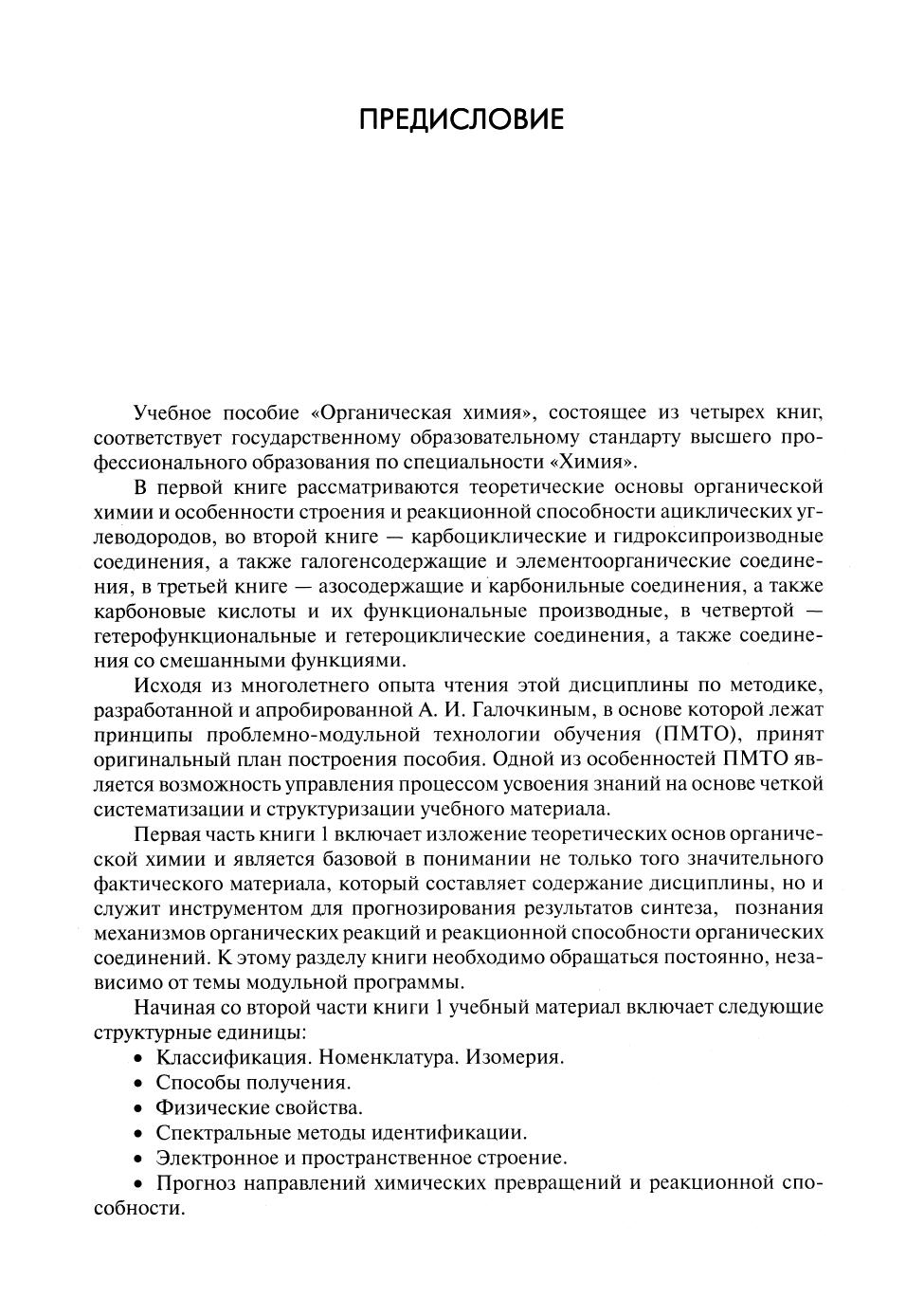 ПРЕДИСЛОВИЕ

Учебное пособие «Органическая химия», состоящее из четырех книг, соответствует государственному образовательному стандарту высшего профессионального образования по специальности «Химия».

В первой книге рассматриваются теоретические основы органической химии и особенности строения и реакционной способности ациклических углеводородов, во второй книге — карбоциклические и гидроксипроизводные соединения, а также галогенсодержащие и элементоорганические соединения, в третьей книге — азосодержащие и карбонильные соединения, а также карбоновые кислоты и их функциональные производные, в четвертой — гетерофункциональные и гетероциклические соединения, а также соединения со смешанными функциями.

Исходя из многолетнего опыта чтения этой дисциплины по методике, разработанной и апробированной А. И. Галочкиным, в основе которой лежат принципы проблемно-модульной технологии обучения (ПМТО), принят оригинальный план построения пособия. Одной из особенностей ПМТО является возможность управления процессом усвоения знаний на основе четкой систематизации и структуризации учебного материала.

Первая часть книги 1 включает изложение теоретических основ органической химии и является базовой в понимании не только того значительного фактического материала, который составляет содержание дисциплины, но и служит инструментом для прогнозирования результатов синтеза, познания механизмов органических реакций и реакционной способности органических соединений. К этому разделу книги необходимо обращаться постоянно, независимо от темы модульной программы.

Начиная со второй части книги 1 учебный материал включает следующие структурные единицы:
• Классификация. Номенклатура. Изомерия.
• Способы получения.
• Физические свойства.
• Спектральные методы идентификации.
• Электронное и пространственное строение.
• Прогноз направлений химических превращений и реакционной способности.